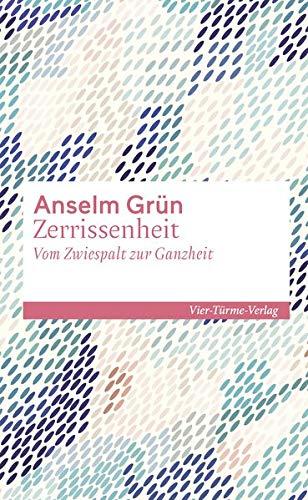 Anselm Grün
Zerrissenheit
Vom Zwiespalt zur Ganzheit

Vier-Türme-Verlag